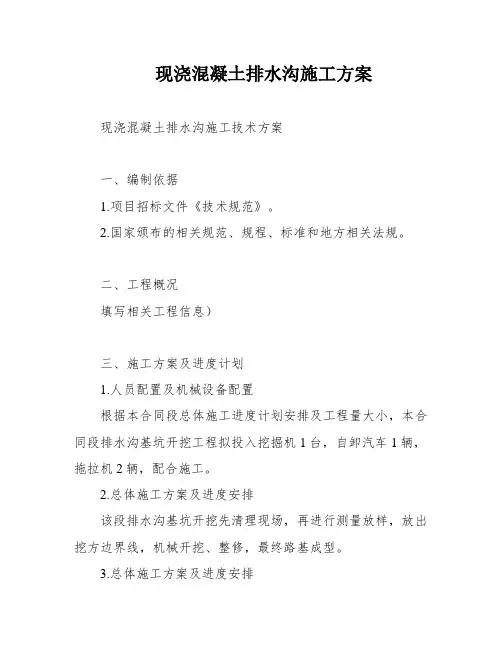 现浇混凝土排水沟施工方案

现浇混凝土排水沟施工技术方案

一、编制依据

1.项目招标文件《技术规范》。

2.国家颁布的相关规范、规程、标准和地方相关法规。

二、工程概况

填写相关工程信息）

三、施工方案及进度计划

1.人员配置及机械设备配置

根据本合同段总体施工进度计划安排及工程量大小，本合同段排水沟基坑开挖工程拟投入挖掘机 1 台，自卸汽车 1 辆，拖拉机 2 辆，配合施工。

2.总体施工方案及进度安排

该段排水沟基坑开挖先清理现场，再进行测量放样，放出挖方边界线，机械开挖、整修，最终路基成型。

3.总体施工方案及进度安排